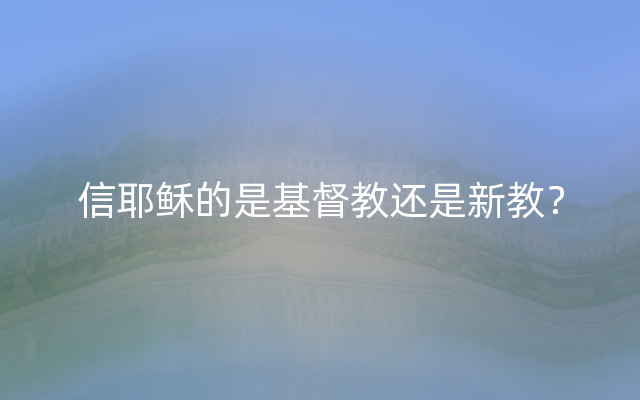 信耶稣的是基督教还是新教？